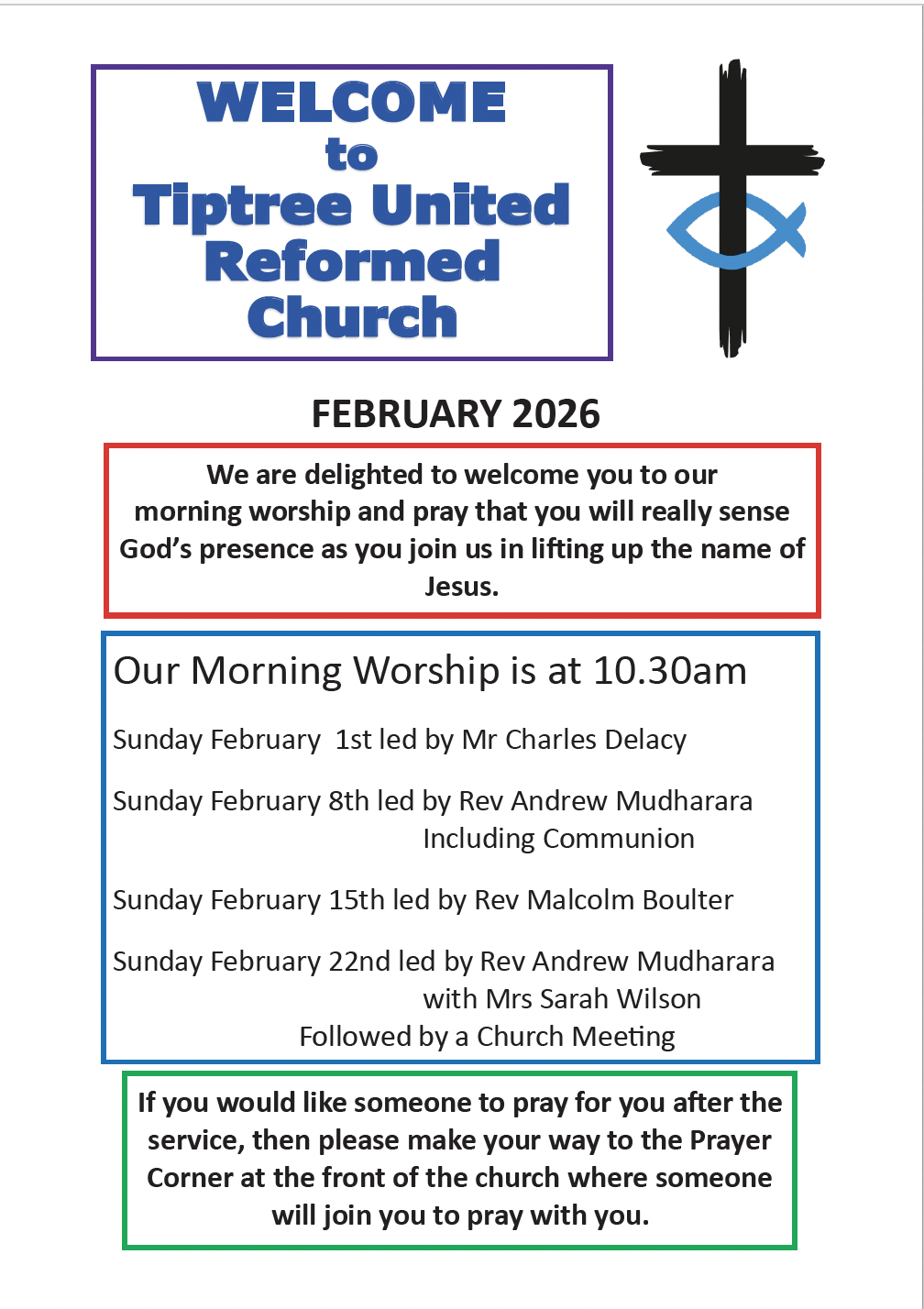 WELCOME
to
Tiptree United Reformed Church

FEBRUARY 2026

We are delighted to welcome you to our morning worship and pray that you will really sense God’s presence as you join us in lifting up the name of Jesus.

Our Morning Worship is at 10.30am

Sunday February 1st led by Mr Charles Delacy

Sunday February 8th led by Rev Andrew Mudharara
Including Communion

Sunday February 15th led by Rev Malcolm Boulter

Sunday February 22nd led by Rev Andrew Mudharara
with Mrs Sarah Wilson
Followed by a Church Meeting

If you would like someone to pray for you after the service, then please make your way to the Prayer Corner at the front of the church where someone will join you to pray with you.